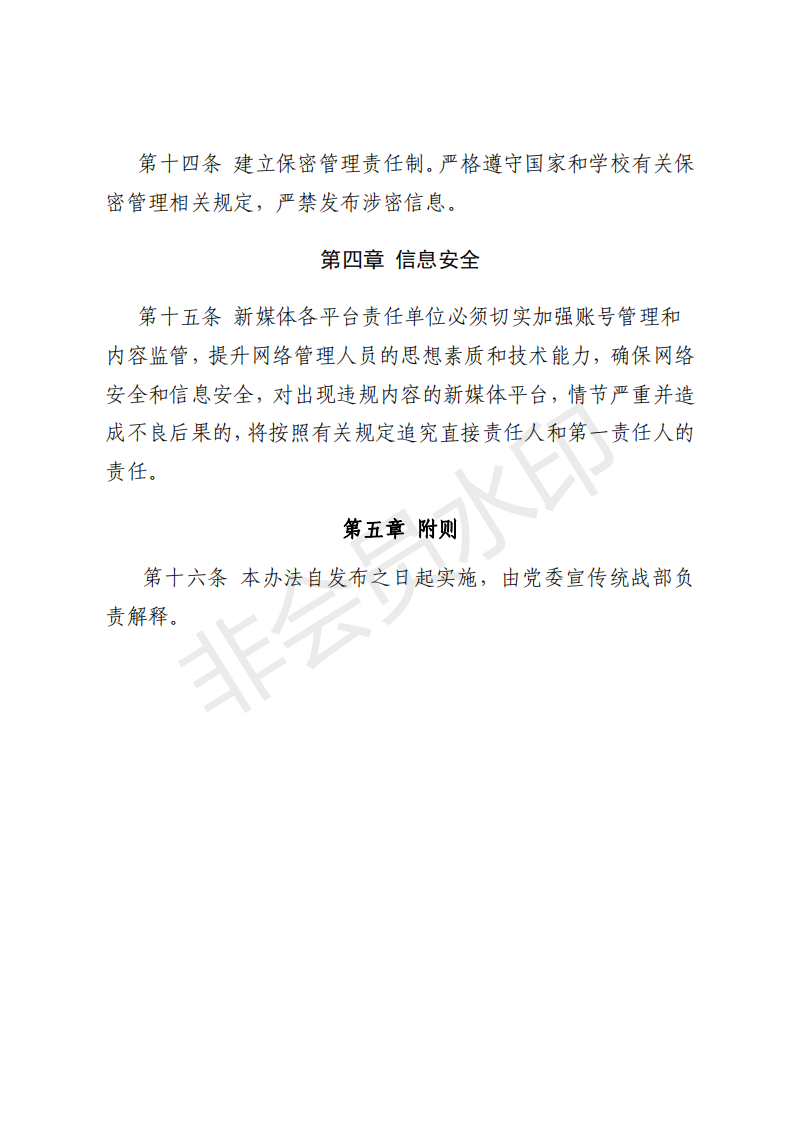 第十四条 建立保密管理责任制。严格遵守国家和学校有关保密管理相关规定，严禁发布涉密信息。

第四章 信息安全

第十五条 新媒体各平台责任单位必须切实加强账号管理和内容监管，提升网络管理人员的思想素质和技术能力，确保网络安全和信息安全，对出现违规内容的新媒体平台，情节严重并造成不良后果的，将按照有关规定追究直接责任人和第一责任人的责任。

第五章 附则

第十六条 本办法自发布之日起实施，由党委宣传统战部负责解释。

非会员水印